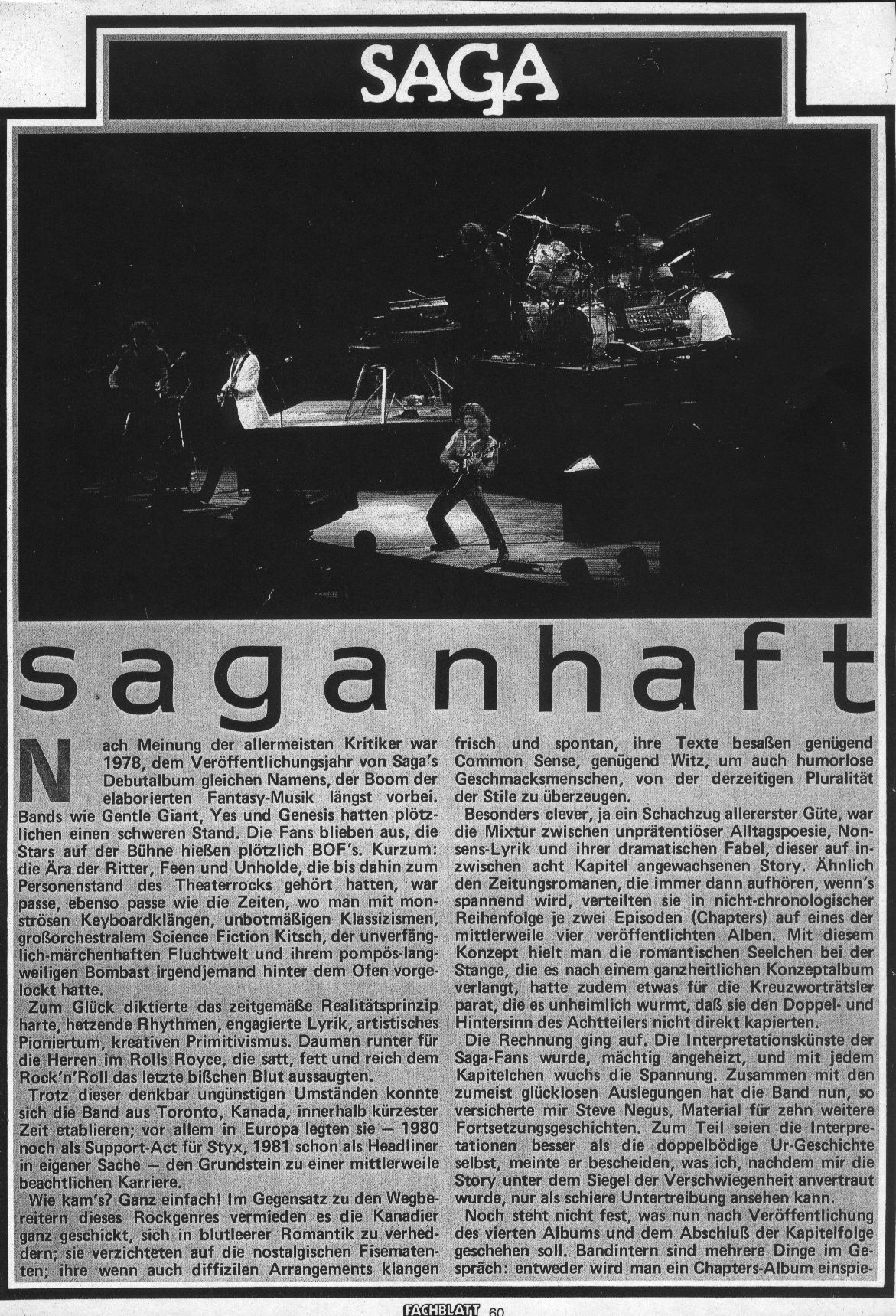 SAGA

saganhaft

Nach Meinung der allermeisten Kritiker war 1978, dem Veröffentlichungsjahr von Saga's Debutalbum gleichen Namens, der Boom der elaborierten Fantasy-Musik längst vorbei. Bands wie Gentle Giant, Yes und Genesis hatten plötzlichen einen schweren Stand. Die Fans blieben aus, die Stars auf der Bühne hießen plötzlich BOF's. Kurzum: die Ära der Ritter, Feen und Unholde, die bis dahin zum Personenstand des Theaterrocks gehört hatten, war passe, ebenso passe wie die Zeiten, wo man mit monströsen Keyboardklängen, unbotmäßigen Klassizismen, großorchestralem Science Fiction Kitsch, der unverfänglich-märchenhaften Fluchtwelt und ihrem pompös-langweiligen Bombast irgendjemand hinter dem Ofen vorgelockt hatte.

Zum Glück diktierte das zeitgemäße Realitätsprinzip harte, hetzende Rhythmen, engagierte Lyrik, artistisches Pioniertum, kreativen Primitivismus. Daumen runter für die Herren im Rolls Royce, die satt, fett und reich dem Rock'n'Roll das letzte bißchen Blut aussaugten.

Trotz dieser denkbar ungünstigen Umständen konnte sich die Band aus Toronto, Kanada, innerhalb kürzester Zeit etablieren; vor allem in Europa legten sie — 1980 noch als Support-Act für Styx, 1981 schon als Headliner in eigener Sache — den Grundstein zu einer mittlerweile beachtlichen Karriere.

Wie kam's? Ganz einfach! Im Gegensatz zu den Wegbereitern dieses Rockgenres vermieden es die Kanadier ganz geschickt, sich in blutleerer Romantik zu verheddern; sie verzichteten auf die nostalgischen Fisematenten; ihre wenn auch diffizilen Arrangements klangen frisch und spontan, ihre Texte besaßen genügend Common Sense, genügend Witz, um auch humorlose Geschmacksmenschen, von der derzeitigen Pluralität der Stile zu überzeugen.

Besonders clever, ja ein Schachzug allererster Güte, war die Mixtur zwischen unprätentiöser Alltagspoesie, Nonsens-Lyrik und ihrer dramatischen Fabel, dieser auf inzwischen acht Kapitel angewachsenen Story. Ähnlich den Zeitungsromanen, die immer dann aufhören, wenn's spannend wird, verteilten sie in nicht-chronologischer Reihenfolge je zwei Episoden (Chapters) auf eines der mittlerweile vier veröffentlichten Alben. Mit diesem Konzept hielt man die romantischen Seelchen bei der Stange, die es nach einem ganzheitlichen Konzeptalbum verlangt, hatte zudem etwas für die Kreuzworträtsler parat, die es unheimlich wurmt, daß sie den Doppel- und Hintersinn des Achtteilers nicht direkt kapierten.

Die Rechnung ging auf. Die Interpretationskünste der Saga-Fans wurde, mächtig angeheizt, und mit jedem Kapitelchen wuchs die Spannung. Zusammen mit den zumeist glücklosen Auslegungen hat die Band nun, so versicherte mir Steve Negus, Material für zehn weitere Fortsetzungsgeschichten. Zum Teil seien die Interpretationen besser als die doppelbödige Ur-Geschichte selbst, meinte er bescheiden, was ich, nachdem mir die Story unter dem Siegel der Verschwiegenheit anvertraut wurde, nur als schiere Untertreibung ansehen kann.

Noch steht nicht fest, was nun nach Veröffentlichung des vierten Albums und dem Abschluß der Kapitelfolge geschehen soll. Bandintern sind mehrere Dinge im Gespräch: entweder wird man ein Chapters-Album einspie-

FACHBLATT 60